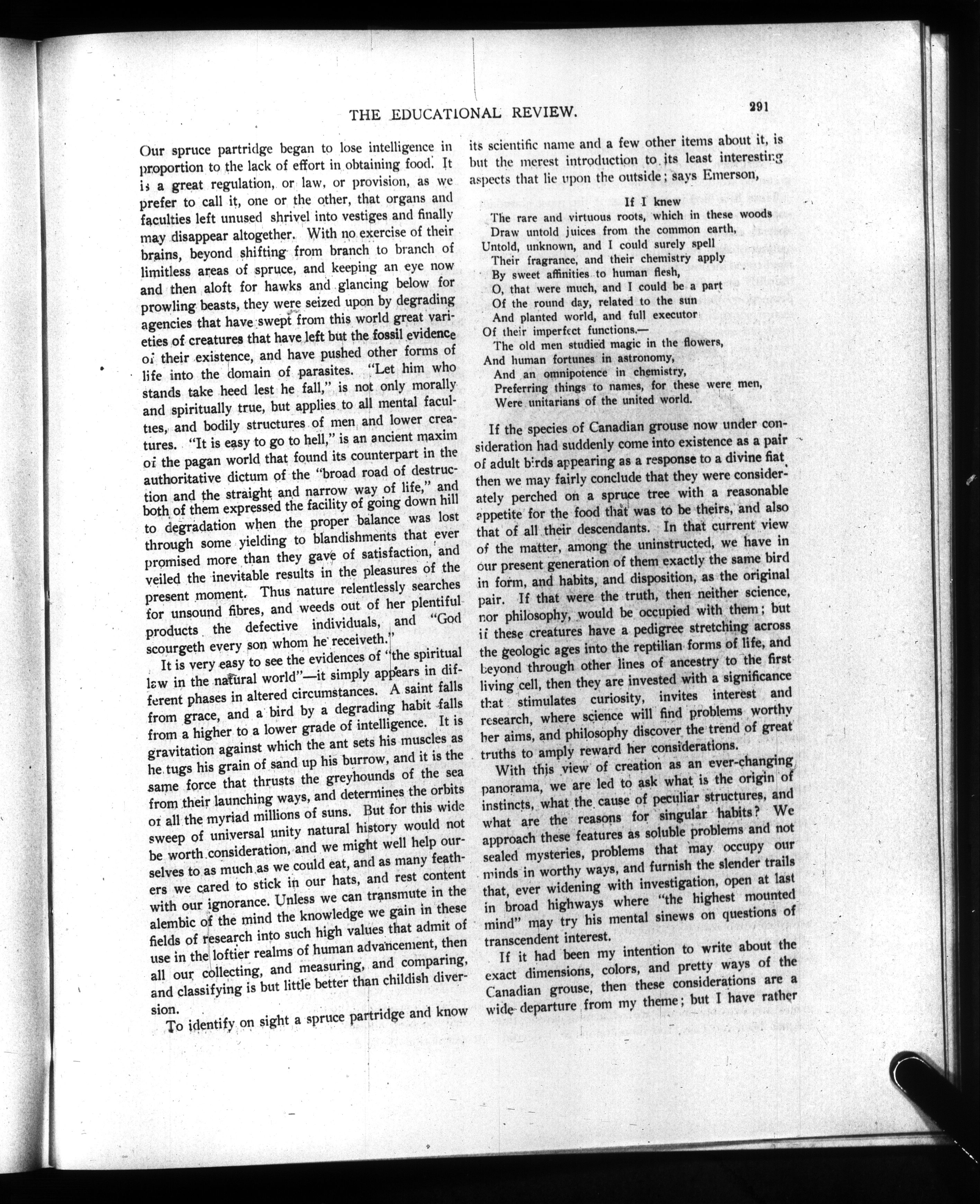 THE EDUCATIONAL REVIEW.

291

Our spruce partridge began to lose intelligence in proportion to the lack of effort in obtaining food. It is a great regulation, or law, or provision, as we prefer to call it, one or the other, that organs and faculties left unused shrivel into vestiges and finally may disappear altogether. With no exercise of their brains, beyond shifting from branch to branch of limitless areas of spruce, and keeping an eye now and then aloft for hawks and glancing below for prowling beasts, they were seized upon by degrading agencies that have swept from this world great varieties of creatures that have left but the fossil evidence of their existence, and have pushed other forms of life into the domain of parasites. "Let him who stands take heed lest he fall," is not only morally and spiritually true, but applies to all mental faculties, and bodily structures of men and lower creatures. "It is easy to go to hell," is an ancient maxim of the pagan world that found its counterpart in the authoritative dictum of the "broad road of destruction and the straight and narrow way of life," and both of them expressed the facility of going down hill to degradation when the proper balance was lost through some yielding to blandishments that ever promised more than they gave of satisfaction, and veiled the inevitable results in the pleasures of the present moment. Thus nature relentlessly searches for unsound fibres, and weeds out of her plentiful products the defective individuals, and "God scourgeth every son whom he receiveth."

It is very easy to see the evidences of "the spiritual law in the natural world"—it simply appears in different phases in altered circumstances. A saint falls from grace, and a bird by a degrading habit falls from a higher to a lower grade of intelligence. It is gravitation against which the ant sets his muscles as he tugs his grain of sand up his burrow, and it is the same force that thrusts the greyhounds of the sea from their launching ways, and determines the orbits of all the myriad millions of suns. But for this wide sweep of universal unity natural history would not be worth consideration, and we might well help ourselves to as much as we could eat, and as many feathers we cared to stick in our hats, and rest content with our ignorance. Unless we can transmute in the alembic of the mind the knowledge we gain in these fields of research into such high values that admit of use in the loftier realms of human advancement, then all our collecting, and measuring, and comparing, and classifying is but little better than childish diversion.

To identify on sight a spruce partridge and know its scientific name and a few other items about it, is but the merest introduction to its least interesting aspects that lie upon the outside; says Emerson,

If I knew
The rare and virtuous roots, which in these woods
Draw untold juices from the common earth,
Untold, unknown, and I could surely spell
Their fragrance, and their chemistry apply
By sweet affinities to human flesh,
O, that were much, and I could be a part
Of the round day, related to the sun
And planted world, and full executor
Of their imperfect functions.—
The old men studied magic in the flowers,
And human fortunes in astronomy,
And an omnipotence in chemistry,
Preferring things to names, for these were men,
Were unitarians of the united world.

If the species of Canadian grouse now under consideration had suddenly come into existence as a pair of adult birds appearing as a response to a divine fiat, then we may fairly conclude that they were considerately perched on a spruce tree with a reasonable appetite for the food that was to be theirs, and also that of all their descendants. In that current view of the matter, among the uninstructed, we have in our present generation of them exactly the same bird in form, and habits, and disposition, as the original pair. If that were the truth, then neither science, nor philosophy, would be occupied with them; but if these creatures have a pedigree stretching across the geologic ages into the reptilian forms of life, and beyond through other lines of ancestry to the first living cell, then they are invested with a significance that stimulates curiosity, invites interest and research, where science will find problems worthy her aims, and philosophy discover the trend of great truths to amply reward her considerations.

With this view of creation as an ever-changing panorama, we are led to ask what is the origin of instincts, what the cause of peculiar structures, and what are the reasons for singular habits? We approach these features as soluble problems and not sealed mysteries, problems that may occupy our minds in worthy ways, and furnish the slender trails that, ever widening with investigation, open at last in broad highways where "the highest mounted mind" may try his mental sinews on questions of transcendent interest.

If it had been my intention to write about the exact dimensions, colors, and pretty ways of the Canadian grouse, then these considerations are a wide departure from my theme; but I have rather